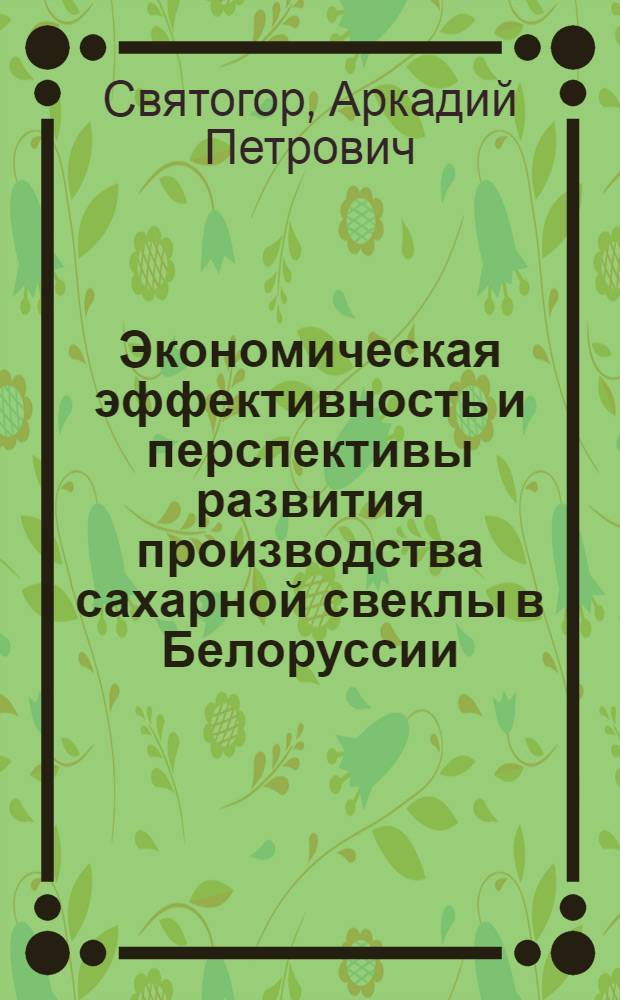 Святогор, Аркадий Петрович

Экономическая эффективность и перспективы развития производства сахарной свеклы в Белоруссии